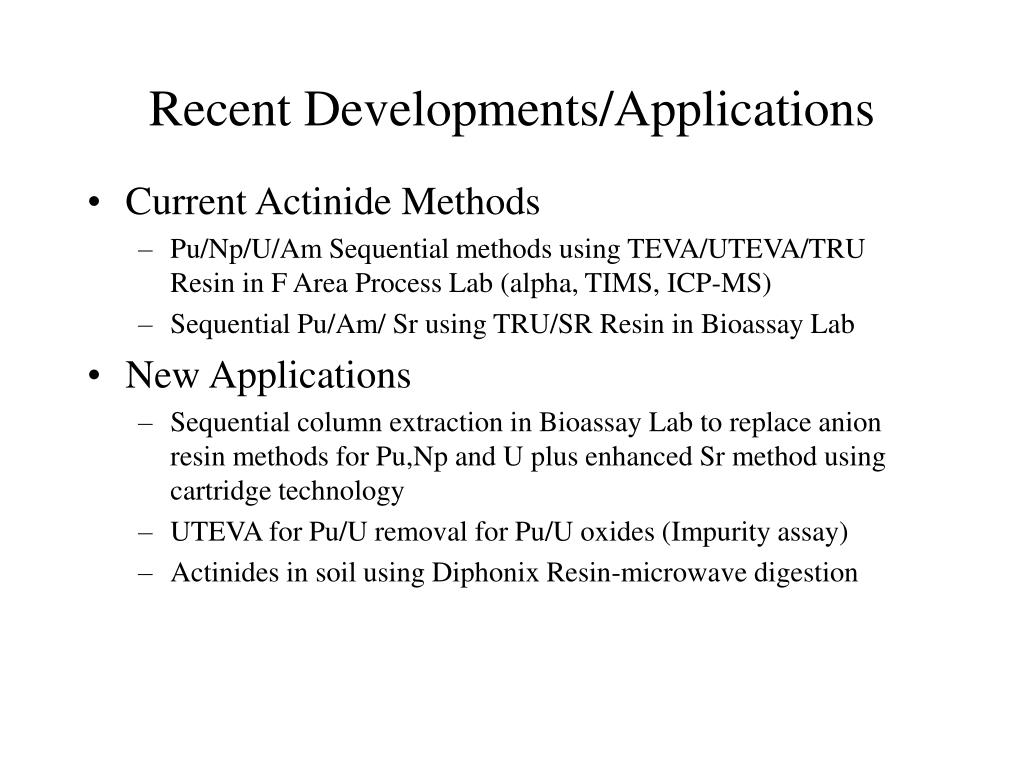 Recent Developments/Applications

• Current Actinide Methods
– Pu/Np/U/Am Sequential methods using TEVA/UTEVA/TRU Resin in F Area Process Lab (alpha, TIMS, ICP-MS)
– Sequential Pu/Am/ Sr using TRU/SR Resin in Bioassay Lab

• New Applications
– Sequential column extraction in Bioassay Lab to replace anion resin methods for Pu,Np and U plus enhanced Sr method using cartridge technology
– UTEVA for Pu/U removal for Pu/U oxides (Impurity assay)
– Actinides in soil using Diphonix Resin-microwave digestion